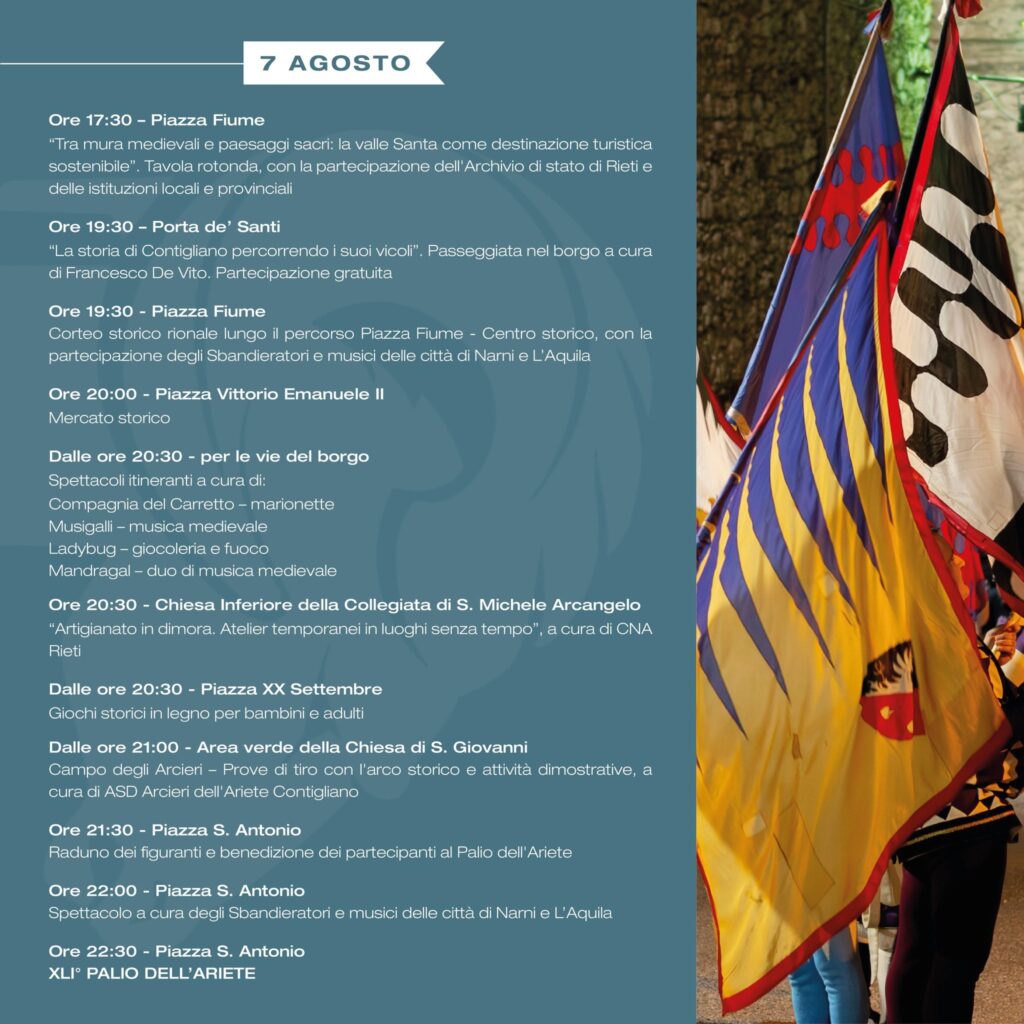 7 AGOSTO

Ore 17:30 – Piazza Fiume
"Tra mura medievali e paesaggi sacri: la valle Santa come destinazione turistica sostenibile". Tavola rotonda, con la partecipazione dell'Archivio di stato di Rieti e delle istituzioni locali e provinciali

Ore 19:30 – Porta de' Santi
"La storia di Contigliano percorrendo i suoi vicoli". Passeggiata nel borgo a cura di Francesco De Vito. Partecipazione gratuita

Ore 19:30 - Piazza Fiume
Corteo storico rionale lungo il percorso Piazza Fiume - Centro storico, con la partecipazione degli Sbandieratori e musici delle città di Narni e L'Aquila

Ore 20:00 - Piazza Vittorio Emanuele II
Mercato storico

Dalle ore 20:30 - per le vie del borgo
Spettacoli itineranti a cura di:
Compagnia del Carretto – marionette
Musigalli – musica medievale
Ladybug – giocoleria e fuoco
Mandragal – duo di musica medievale

Ore 20:30 - Chiesa Inferiore della Collegiata di S. Michele Arcangelo
"Artigianato in dimora. Atelier temporanei in luoghi senza tempo", a cura di CNA Rieti

Dalle ore 20:30 - Piazza XX Settembre
Giochi storici in legno per bambini e adulti

Dalle ore 21:00 - Area verde della Chiesa di S. Giovanni
Campo degli Arcieri – Prove di tiro con l'arco storico e attività dimostrative, a cura di ASD Arcieri dell'Ariete Contigliano

Ore 21:30 - Piazza S. Antonio
Raduno dei figuranti e benedizione dei partecipanti al Palio dell'Ariete

Ore 22:00 - Piazza S. Antonio
Spettacolo a cura degli Sbandieratori e musici delle città di Narni e L'Aquila

Ore 22:30 - Piazza S. Antonio
XLI° PALIO DELL'ARIETE